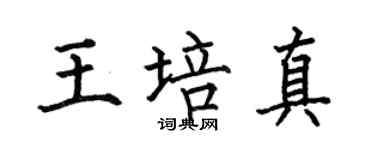 王培真

词典网